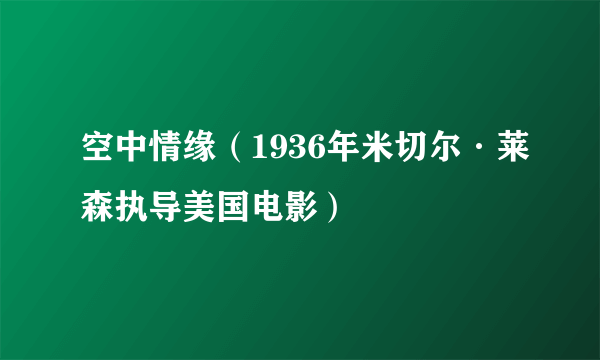 空中情缘（1936年米切尔·莱森执导美国电影）